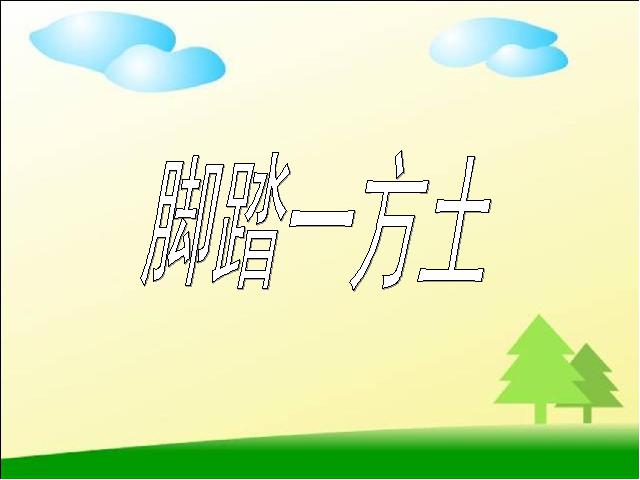 脚踏一方土